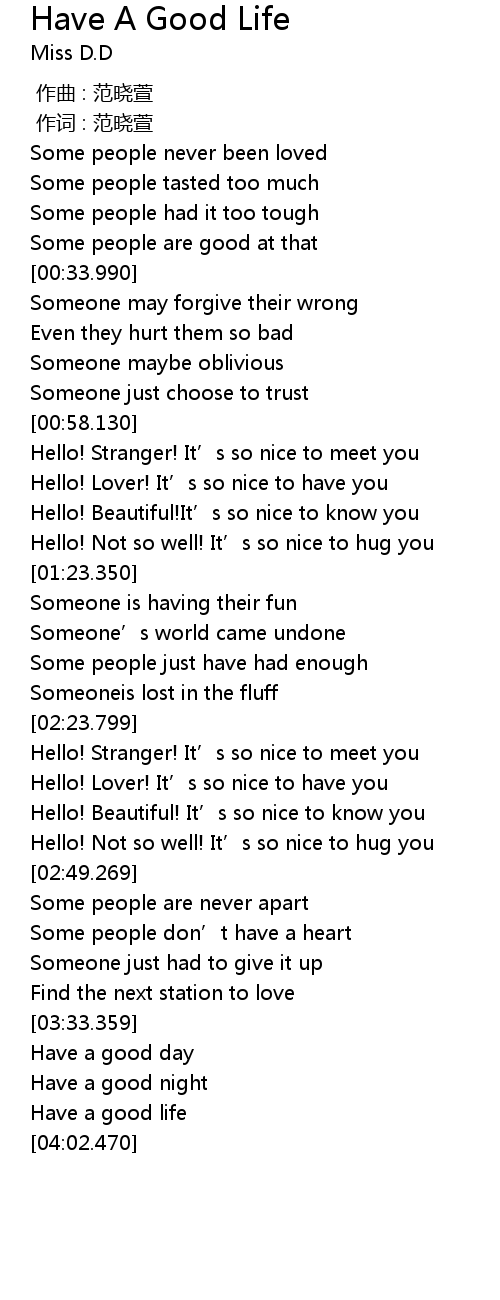 Have A Good Life
Miss D.D

作曲 : 范晓萱
作词 : 范晓萱
Some people never been loved
Some people tasted too much
Some people had it too tough
Some people are good at that
[00:33.990]
Someone may forgive their wrong
Even they hurt them so bad
Someone maybe oblivious
Someone just choose to trust
[00:58.130]
Hello! Stranger! It's so nice to meet you
Hello! Lover! It's so nice to have you
Hello! Beautiful!It's so nice to know you
Hello! Not so well! It's so nice to hug you
[01:23.350]
Someone is having their fun
Someone's world came undone
Some people just have had enough
Someoneis lost in the fluff
[02:23.799]
Hello! Stranger! It's so nice to meet you
Hello! Lover! It's so nice to have you
Hello! Beautiful! It's so nice to know you
Hello! Not so well! It's so nice to hug you
[02:49.269]
Some people are never apart
Some people don't have a heart
Someone just had to give it up
Find the next station to love
[03:33.359]
Have a good day
Have a good night
Have a good life
[04:02.470]